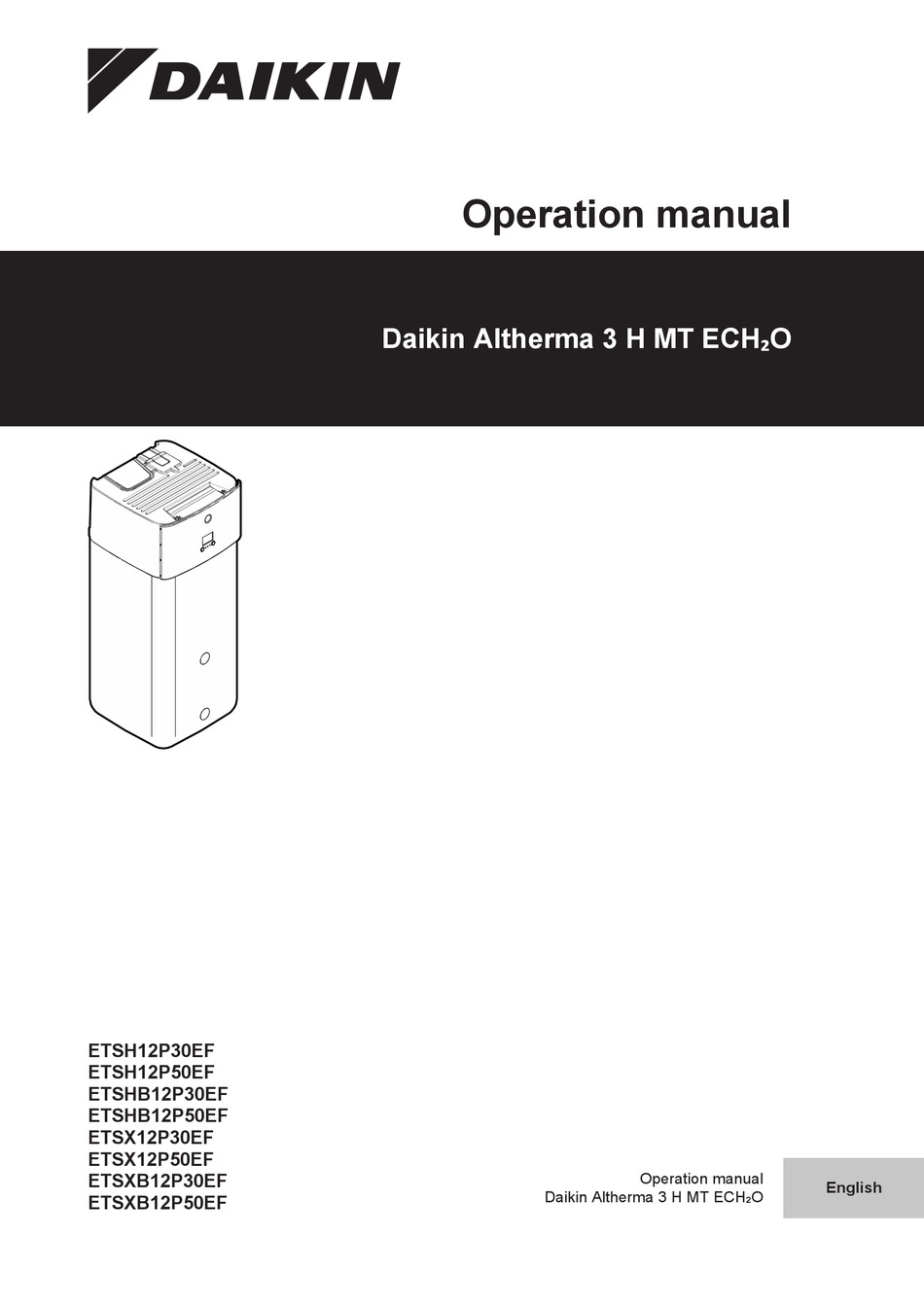 DAIKIN

Operation manual

Daikin Altherma 3 H MT ECH₂O

ETSH12P30EF
ETSH12P50EF
ETSHB12P30EF
ETSHB12P50EF
ETSX12P30EF
ETSX12P50EF
ETSXB12P30EF
ETSXB12P50EF

Operation manual
Daikin Altherma 3 H MT ECH₂O

English